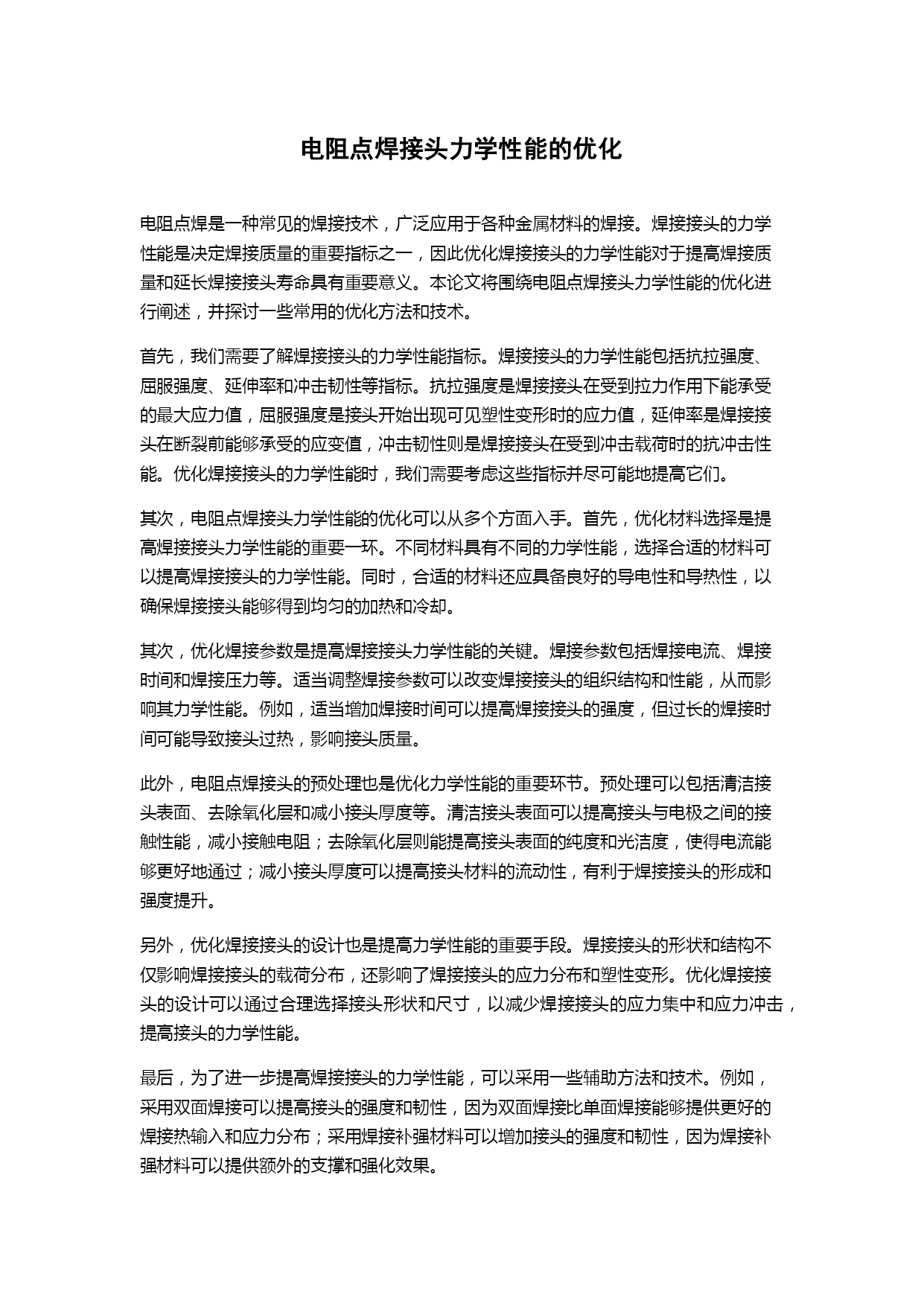 电阻点焊接头力学性能的优化

电阻点焊是一种常见的焊接技术，广泛应用于各种金属材料的焊接。焊接接头的力学性能是决定焊接质量的重要指标之一，因此优化焊接接头的力学性能对于提高焊接质量和延长焊接接头寿命具有重要意义。本论文将围绕电阻点焊接头力学性能的优化进行阐述，并探讨一些常用的优化方法和技术。

首先，我们需要了解焊接接头的力学性能指标。焊接接头的力学性能包括抗拉强度、屈服强度、延伸率和冲击韧性等指标。抗拉强度是焊接接头在受到拉力作用下能承受的最大应力值，屈服强度是接头开始出现可见塑性变形时的应力值，延伸率是焊接接头在断裂前能够承受的应变值，冲击韧性则是焊接接头在受到冲击载荷时的抗冲击性能。优化焊接接头的力学性能时，我们需要考虑这些指标并尽可能地提高它们。

其次，电阻点焊接头力学性能的优化可以从多个方面入手。首先，优化材料选择是提高焊接接头力学性能的重要一环。不同材料具有不同的力学性能，选择合适的材料可以提高焊接接头的力学性能。同时，合适的材料还应具备良好的导电性和导热性，以确保焊接接头能够得到均匀的加热和冷却。

其次，优化焊接参数是提高焊接接头力学性能的关键。焊接参数包括焊接电流、焊接时间和焊接压力等。适当调整焊接参数可以改变焊接接头的组织结构和性能，从而影响其力学性能。例如，适当增加焊接时间可以提高焊接接头的强度，但过长的焊接时间可能导致接头过热，影响接头质量。

此外，电阻点焊接头的预处理也是优化力学性能的重要环节。预处理可以包括清洁接头表面、去除氧化层和减小接头厚度等。清洁接头表面可以提高接头与电极之间的接触性能，减小接触电阻；去除氧化层则能提高接头表面的纯度和光洁度，使得电流能够更好地通过；减小接头厚度可以提高接头材料的流动性，有利于焊接接头的形成和强度提升。

另外，优化焊接接头的设计也是提高力学性能的重要手段。焊接接头的形状和结构不仅影响焊接接头的载荷分布，还影响了焊接接头的应力分布和塑性变形。优化焊接接头的设计可以通过合理选择接头形状和尺寸，以减少焊接接头的应力集中和应力冲击，提高接头的力学性能。

最后，为了进一步提高焊接接头的力学性能，可以采用一些辅助方法和技术。例如，采用双面焊接可以提高接头的强度和韧性，因为双面焊接比单面焊接能够提供更好的焊接热输入和应力分布；采用焊接补强材料可以增加接头的强度和韧性，因为焊接补强材料可以提供额外的支撑和强化效果。